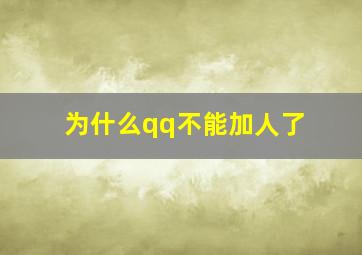 为什么qq不能加人了